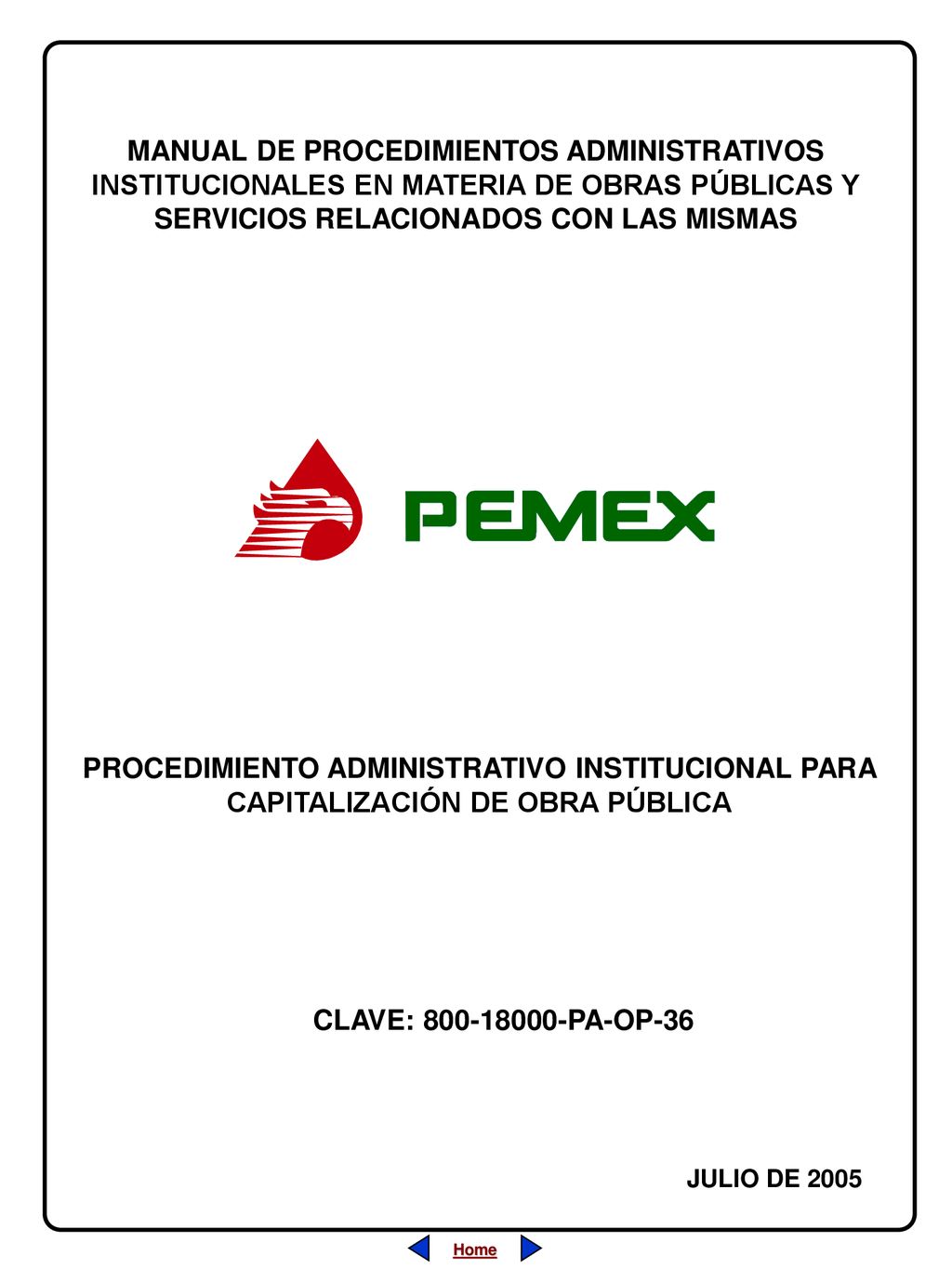 MANUAL DE PROCEDIMIENTOS ADMINISTRATIVOS INSTITUCIONALES EN MATERIA DE OBRAS PÚBLICAS Y SERVICIOS RELACIONADOS CON LAS MISMAS

PEMEX

PROCEDIMIENTO ADMINISTRATIVO INSTITUCIONAL PARA CAPITALIZACIÓN DE OBRA PÚBLICA

CLAVE: 800-18000-PA-OP-36

JULIO DE 2005

Home